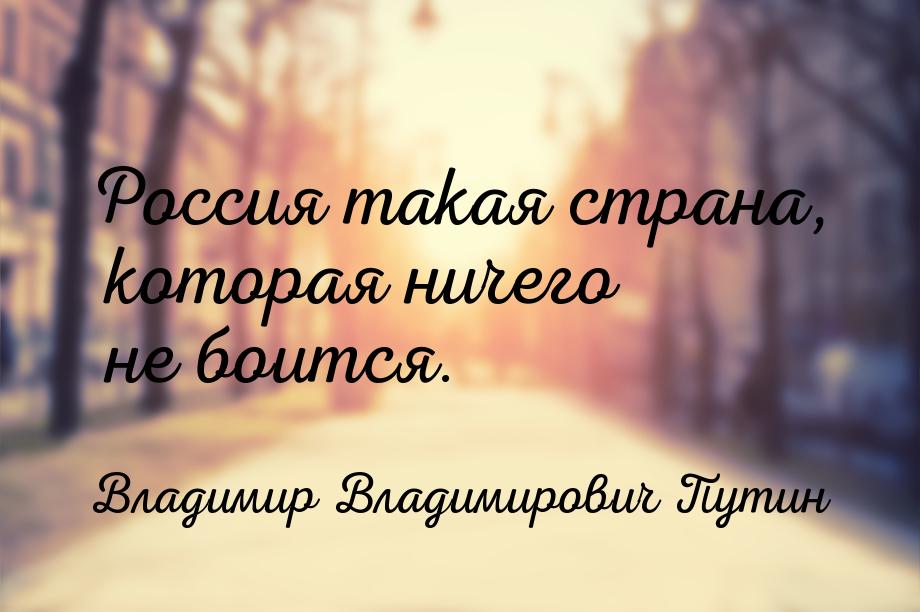 Россия такая страна, которая ничего не боится.

Владимир Владимирович Путин